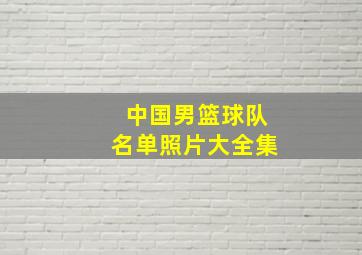 中国男篮球队
名单照片大全集